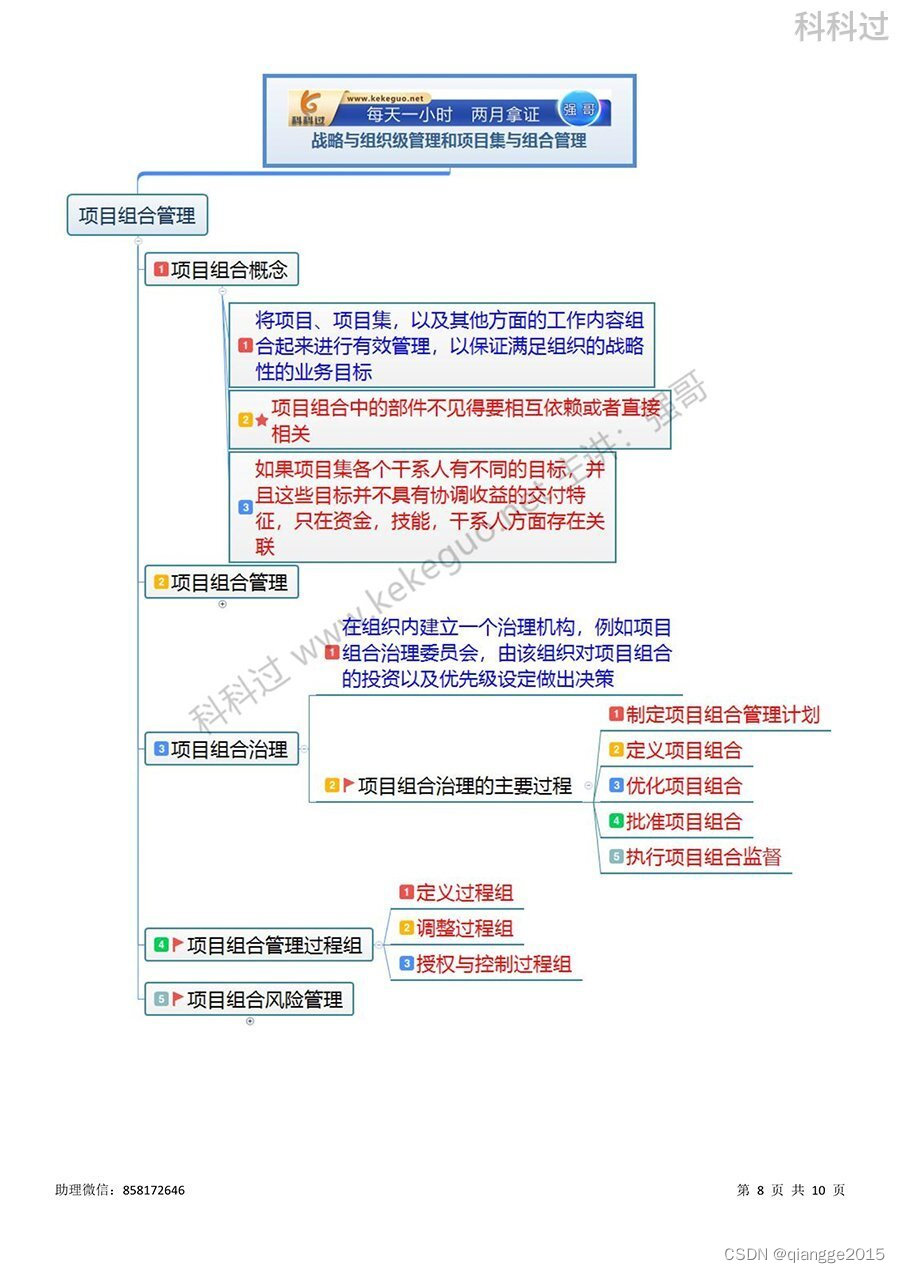 科科过

www.kekeguo.net
科科过
每天一小时 两月拿证
强哥
战略与组织级管理和项目集与组合管理

项目组合管理

1 项目组合概念

1 将项目、项目集，以及其他方面的工作内容组合起来进行有效管理，以保证满足组织的战略性的业务目标

2 项目组合中的部件不见得要相互依赖或者直接相关

3 如果项目集各个干系人有不同的目标，并且这些目标并不具有协调收益的交付特征，只在资金，技能，干系人方面存在关联

2 项目组合管理

3 项目组合治理

1 在组织内建立一个治理机构，例如项目组合治理委员会，由该组织对项目组合的投资以及优先级设定做出决策

2 项目组合治理的主要过程

1 制定项目组合管理计划
2 定义项目组合
3 优化项目组合
4 批准项目组合
5 执行项目组合监督

4 项目组合管理过程组

1 定义过程组
2 调整过程组
3 授权与控制过程组

5 项目组合风险管理

科科过 www.kekeguo.net 主讲：强哥

助理微信：858172646

第 8 页 共 10 页

CSDN @qiangge2015